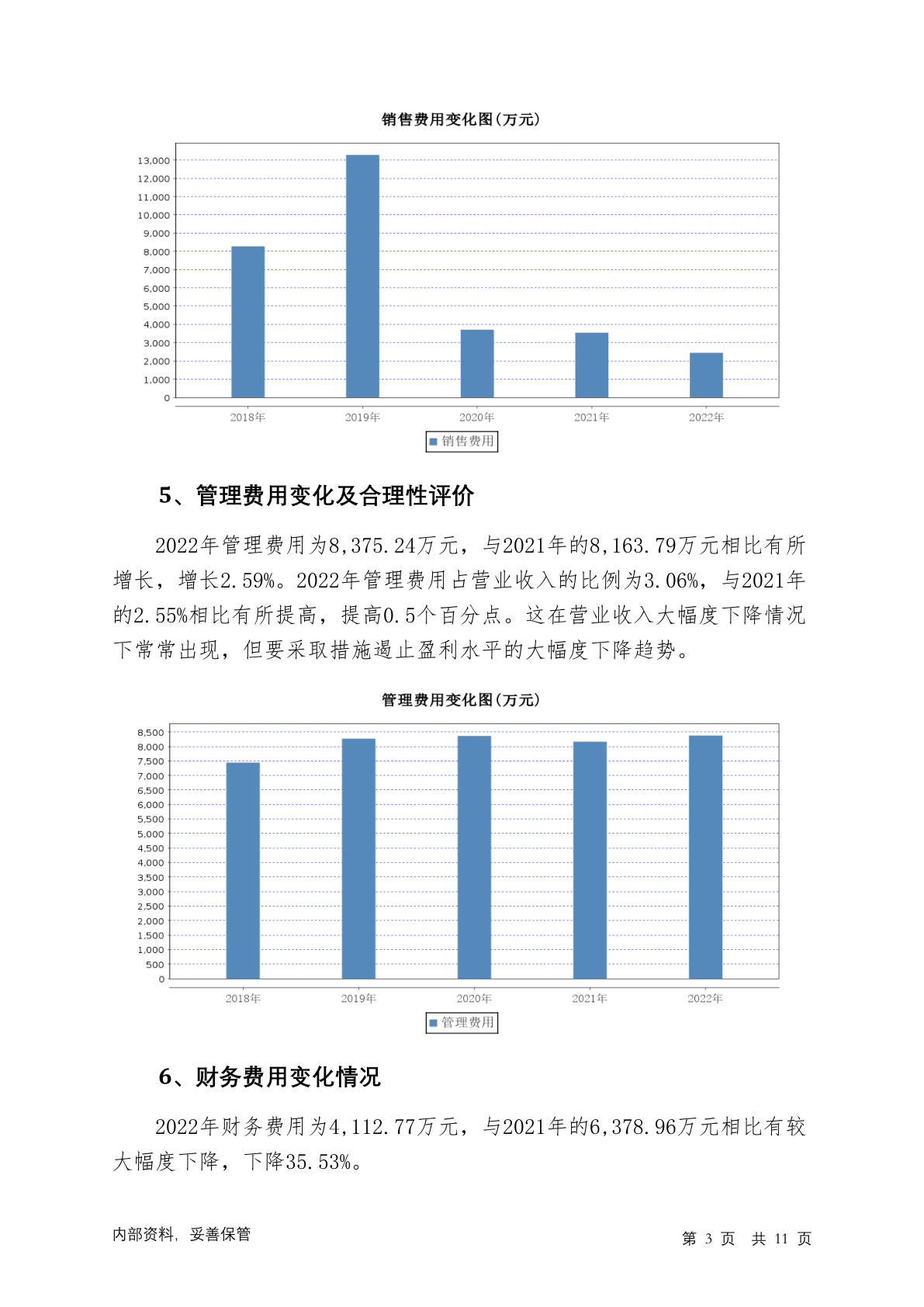 销售费用变化图(万元)

13,000
12,000
11,000
10,000
9,000
8,000
7,000
6,000
5,000
4,000
3,000
2,000
1,000
0

2018年 2019年 2020年 2021年 2022年

销售费用

5、管理费用变化及合理性评价

2022年管理费用为8,375.24万元，与2021年的8,163.79万元相比有所增长，增长2.59%。2022年管理费用占营业收入的比例为3.06%，与2021年的2.55%相比有所提高，提高0.5个百分点。这在营业收入大幅度下降情况下常常出现，但要采取措施遏止盈利水平的大幅度下降趋势。

管理费用变化图(万元)

8,500
8,000
7,500
7,000
6,500
6,000
5,500
5,000
4,500
4,000
3,500
3,000
2,500
2,000
1,500
1,000
500
0

2018年 2019年 2020年 2021年 2022年

管理费用

6、财务费用变化情况

2022年财务费用为4,112.77万元，与2021年的6,378.96万元相比有较大幅度下降，下降35.53%。

内部资料，妥善保管

第 3 页 共 11 页